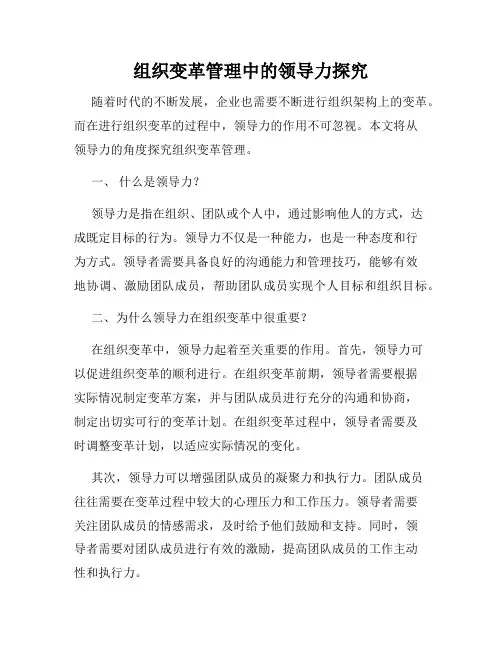 组织变革管理中的领导力探究

随着时代的不断发展，企业也需要不断进行组织架构上的变革。而在进行组织变革的过程中，领导力的作用不可忽视。本文将从领导力的角度探究组织变革管理。

一、 什么是领导力?

领导力是指在组织、团队或个人中，通过影响他人的方式，达成既定目标的行为。领导力不仅是一种能力，也是一种态度和行为方式。领导者需要具备良好的沟通能力和管理技巧，能够有效地协调、激励团队成员，帮助团队成员实现个人目标和组织目标。

二、为什么领导力在组织变革中很重要?

在组织变革中，领导力起着至关重要的作用。首先，领导力可以促进组织变革的顺利进行。在组织变革前期，领导者需要根据实际情况制定变革方案，并与团队成员进行充分的沟通和协商，制定出切实可行的变革计划。在组织变革过程中，领导者需要及时调整变革计划，以适应实际情况的变化。

其次，领导力可以增强团队成员的凝聚力和执行力。团队成员往往需要在变革过程中较大的心理压力和工作压力。领导者需要关注团队成员的情感需求，及时给予他们鼓励和支持。同时，领导者需要对团队成员进行有效的激励，提高团队成员的工作主动性和执行力。